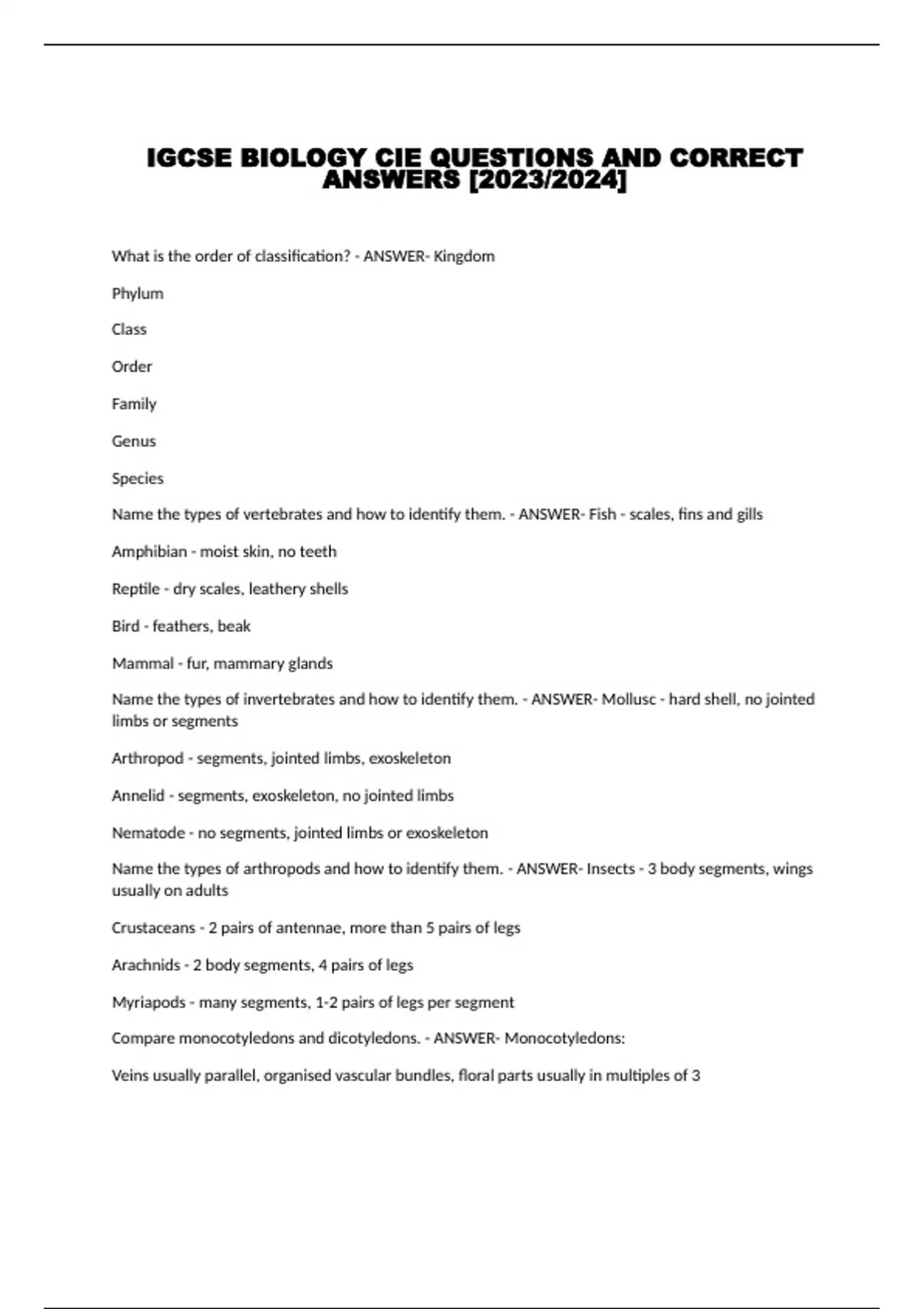 IGCSE BIOLOGY CIE QUESTIONS AND CORRECT ANSWERS [2023/2024]

What is the order of classification? - ANSWER- Kingdom

Phylum

Class

Order

Family

Genus

Species

Name the types of vertebrates and how to identify them. - ANSWER- Fish - scales, fins and gills

Amphibian - moist skin, no teeth

Reptile - dry scales, leathery shells

Bird - feathers, beak

Mammal - fur, mammary glands

Name the types of invertebrates and how to identify them. - ANSWER- Mollusc - hard shell, no jointed limbs or segments

Arthropod - segments, jointed limbs, exoskeleton

Annelid - segments, exoskeleton, no jointed limbs

Nematode - no segments, jointed limbs or exoskeleton

Name the types of arthropods and how to identify them. - ANSWER- Insects - 3 body segments, wings usually on adults

Crustaceans - 2 pairs of antennae, more than 5 pairs of legs

Arachnids - 2 body segments, 4 pairs of legs

Myriapods - many segments, 1-2 pairs of legs per segment

Compare monocotyledons and dicotyledons. - ANSWER- Monocotyledons:

Veins usually parallel, organised vascular bundles, floral parts usually in multiples of 3